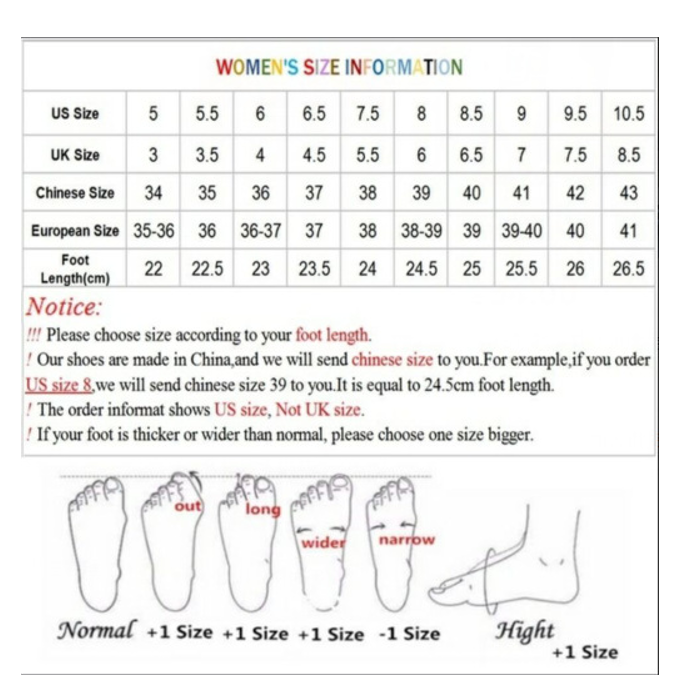 WOMEN'S SIZE INFORMATION

| US Size | 5 | 5.5 | 6 | 6.5 | 7.5 | 8 | 8.5 | 9 | 9.5 | 10.5 |
|---|---|---|---|---|---|---|---|---|---|---|
| UK Size | 3 | 3.5 | 4 | 4.5 | 5.5 | 6 | 6.5 | 7 | 7.5 | 8.5 |
| Chinese Size | 34 | 35 | 36 | 37 | 38 | 39 | 40 | 41 | 42 | 43 |
| European Size | 35-36 | 36 | 36-37 | 37 | 38 | 38-39 | 39 | 39-40 | 40 | 41 |
| Foot Length(cm) | 22 | 22.5 | 23 | 23.5 | 24 | 24.5 | 25 | 25.5 | 26 | 26.5 |

Notice:
!!! Please choose size according to your foot length.
! Our shoes are made in China,and we will send chinese size to you.For example,if you order US size 8,we will send chinese size 39 to you.It is equal to 24.5cm foot length.
! The order informat shows US size, Not UK size.
! If your foot is thicker or wider than normal, please choose one size bigger.

out long wider narrow

Normal +1 Size +1 Size +1 Size -1 Size Hight +1 Size